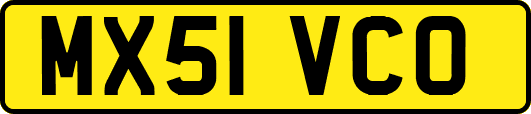 MX51 VCO